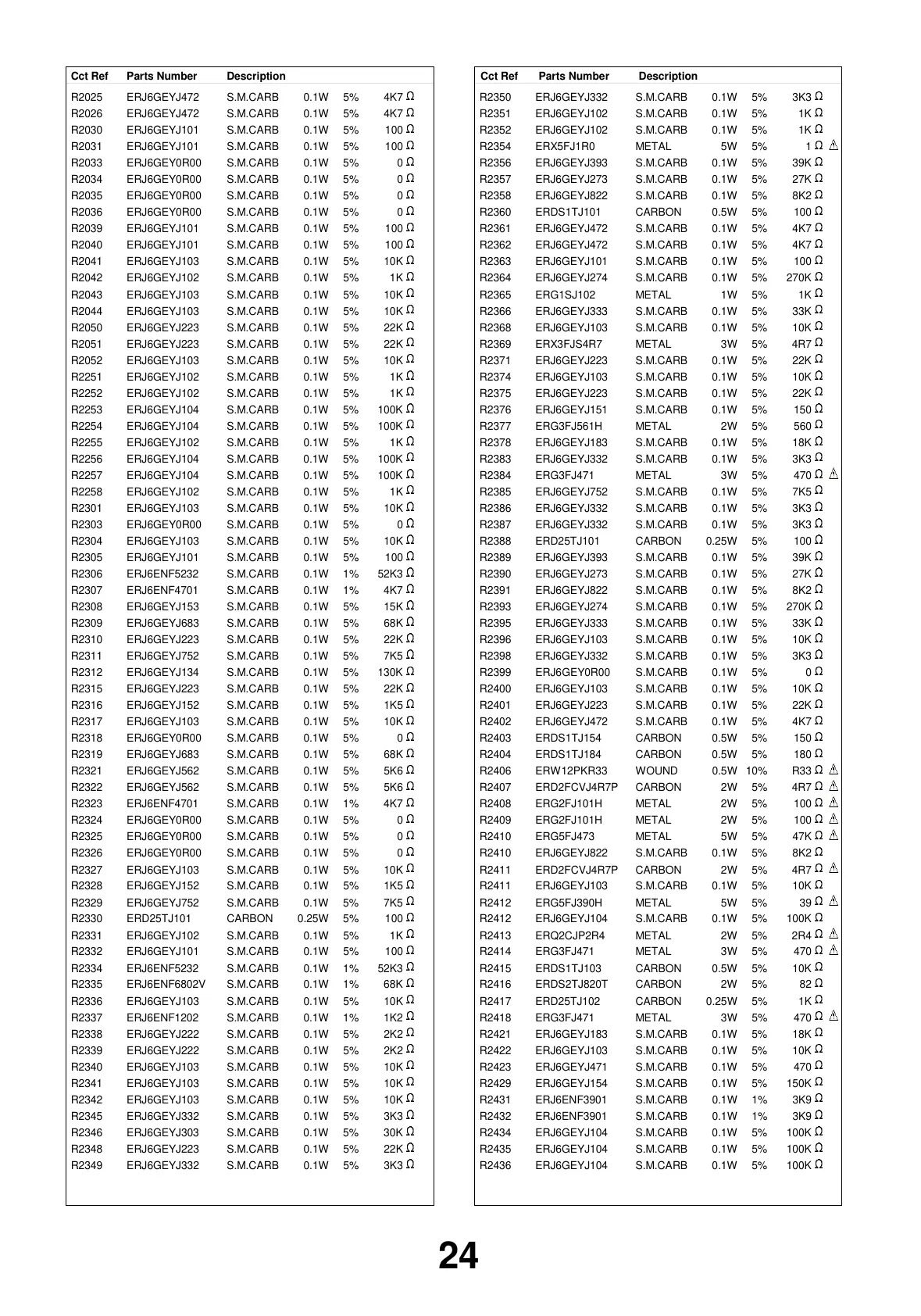 | Cct Ref | Parts Number | Description | | | |
|---|---|---|---|---|---|
| R2025 | ERJ6GEYJ472 | S.M.CARB | 0.1W | 5% | 4K7 Ω |
| R2026 | ERJ6GEYJ472 | S.M.CARB | 0.1W | 5% | 4K7 Ω |
| R2030 | ERJ6GEYJ101 | S.M.CARB | 0.1W | 5% | 100 Ω |
| R2031 | ERJ6GEYJ101 | S.M.CARB | 0.1W | 5% | 100 Ω |
| R2033 | ERJ6GEY0R00 | S.M.CARB | 0.1W | 5% | 0 Ω |
| R2034 | ERJ6GEY0R00 | S.M.CARB | 0.1W | 5% | 0 Ω |
| R2035 | ERJ6GEY0R00 | S.M.CARB | 0.1W | 5% | 0 Ω |
| R2036 | ERJ6GEY0R00 | S.M.CARB | 0.1W | 5% | 0 Ω |
| R2039 | ERJ6GEYJ101 | S.M.CARB | 0.1W | 5% | 100 Ω |
| R2040 | ERJ6GEYJ101 | S.M.CARB | 0.1W | 5% | 100 Ω |
| R2041 | ERJ6GEYJ103 | S.M.CARB | 0.1W | 5% | 10K Ω |
| R2042 | ERJ6GEYJ102 | S.M.CARB | 0.1W | 5% | 1K Ω |
| R2043 | ERJ6GEYJ103 | S.M.CARB | 0.1W | 5% | 10K Ω |
| R2044 | ERJ6GEYJ103 | S.M.CARB | 0.1W | 5% | 10K Ω |
| R2050 | ERJ6GEYJ223 | S.M.CARB | 0.1W | 5% | 22K Ω |
| R2051 | ERJ6GEYJ223 | S.M.CARB | 0.1W | 5% | 22K Ω |
| R2052 | ERJ6GEYJ103 | S.M.CARB | 0.1W | 5% | 10K Ω |
| R2251 | ERJ6GEYJ102 | S.M.CARB | 0.1W | 5% | 1K Ω |
| R2252 | ERJ6GEYJ102 | S.M.CARB | 0.1W | 5% | 1K Ω |
| R2253 | ERJ6GEYJ104 | S.M.CARB | 0.1W | 5% | 100K Ω |
| R2254 | ERJ6GEYJ104 | S.M.CARB | 0.1W | 5% | 100K Ω |
| R2255 | ERJ6GEYJ102 | S.M.CARB | 0.1W | 5% | 1K Ω |
| R2256 | ERJ6GEYJ104 | S.M.CARB | 0.1W | 5% | 100K Ω |
| R2257 | ERJ6GEYJ104 | S.M.CARB | 0.1W | 5% | 100K Ω |
| R2258 | ERJ6GEYJ102 | S.M.CARB | 0.1W | 5% | 1K Ω |
| R2301 | ERJ6GEYJ103 | S.M.CARB | 0.1W | 5% | 10K Ω |
| R2303 | ERJ6GEY0R00 | S.M.CARB | 0.1W | 5% | 0 Ω |
| R2304 | ERJ6GEYJ103 | S.M.CARB | 0.1W | 5% | 10K Ω |
| R2305 | ERJ6GEYJ101 | S.M.CARB | 0.1W | 5% | 100 Ω |
| R2306 | ERJ6ENF5232 | S.M.CARB | 0.1W | 1% | 52K3 Ω |
| R2307 | ERJ6ENF4701 | S.M.CARB | 0.1W | 1% | 4K7 Ω |
| R2308 | ERJ6GEYJ153 | S.M.CARB | 0.1W | 5% | 15K Ω |
| R2309 | ERJ6GEYJ683 | S.M.CARB | 0.1W | 5% | 68K Ω |
| R2310 | ERJ6GEYJ223 | S.M.CARB | 0.1W | 5% | 22K Ω |
| R2311 | ERJ6GEYJ752 | S.M.CARB | 0.1W | 5% | 7K5 Ω |
| R2312 | ERJ6GEYJ134 | S.M.CARB | 0.1W | 5% | 130K Ω |
| R2315 | ERJ6GEYJ223 | S.M.CARB | 0.1W | 5% | 22K Ω |
| R2316 | ERJ6GEYJ152 | S.M.CARB | 0.1W | 5% | 1K5 Ω |
| R2317 | ERJ6GEYJ103 | S.M.CARB | 0.1W | 5% | 10K Ω |
| R2318 | ERJ6GEY0R00 | S.M.CARB | 0.1W | 5% | 0 Ω |
| R2319 | ERJ6GEYJ683 | S.M.CARB | 0.1W | 5% | 68K Ω |
| R2321 | ERJ6GEYJ562 | S.M.CARB | 0.1W | 5% | 5K6 Ω |
| R2322 | ERJ6GEYJ562 | S.M.CARB | 0.1W | 5% | 5K6 Ω |
| R2323 | ERJ6ENF4701 | S.M.CARB | 0.1W | 1% | 4K7 Ω |
| R2324 | ERJ6GEY0R00 | S.M.CARB | 0.1W | 5% | 0 Ω |
| R2325 | ERJ6GEY0R00 | S.M.CARB | 0.1W | 5% | 0 Ω |
| R2326 | ERJ6GEY0R00 | S.M.CARB | 0.1W | 5% | 0 Ω |
| R2327 | ERJ6GEYJ103 | S.M.CARB | 0.1W | 5% | 10K Ω |
| R2328 | ERJ6GEYJ152 | S.M.CARB | 0.1W | 5% | 1K5 Ω |
| R2329 | ERJ6GEYJ752 | S.M.CARB | 0.1W | 5% | 7K5 Ω |
| R2330 | ERD25TJ101 | CARBON | 0.25W | 5% | 100 Ω |
| R2331 | ERJ6GEYJ102 | S.M.CARB | 0.1W | 5% | 1K Ω |
| R2332 | ERJ6GEYJ101 | S.M.CARB | 0.1W | 5% | 100 Ω |
| R2334 | ERJ6ENF5232 | S.M.CARB | 0.1W | 1% | 52K3 Ω |
| R2335 | ERJ6ENF6802V | S.M.CARB | 0.1W | 1% | 68K Ω |
| R2336 | ERJ6GEYJ103 | S.M.CARB | 0.1W | 5% | 10K Ω |
| R2337 | ERJ6ENF1202 | S.M.CARB | 0.1W | 1% | 1K2 Ω |
| R2338 | ERJ6GEYJ222 | S.M.CARB | 0.1W | 5% | 2K2 Ω |
| R2339 | ERJ6GEYJ222 | S.M.CARB | 0.1W | 5% | 2K2 Ω |
| R2340 | ERJ6GEYJ103 | S.M.CARB | 0.1W | 5% | 10K Ω |
| R2341 | ERJ6GEYJ103 | S.M.CARB | 0.1W | 5% | 10K Ω |
| R2342 | ERJ6GEYJ103 | S.M.CARB | 0.1W | 5% | 10K Ω |
| R2345 | ERJ6GEYJ332 | S.M.CARB | 0.1W | 5% | 3K3 Ω |
| R2346 | ERJ6GEYJ303 | S.M.CARB | 0.1W | 5% | 30K Ω |
| R2348 | ERJ6GEYJ223 | S.M.CARB | 0.1W | 5% | 22K Ω |
| R2349 | ERJ6GEYJ332 | S.M.CARB | 0.1W | 5% | 3K3 Ω |

| Cct Ref | Parts Number | Description | | | |
|---|---|---|---|---|---|
| R2350 | ERJ6GEYJ332 | S.M.CARB | 0.1W | 5% | 3K3 Ω |
| R2351 | ERJ6GEYJ102 | S.M.CARB | 0.1W | 5% | 1K Ω |
| R2352 | ERJ6GEYJ102 | S.M.CARB | 0.1W | 5% | 1K Ω |
| R2354 | ERX5FJ1R0 | METAL | 5W | 5% | 1 Ω ⚠ |
| R2356 | ERJ6GEYJ393 | S.M.CARB | 0.1W | 5% | 39K Ω |
| R2357 | ERJ6GEYJ273 | S.M.CARB | 0.1W | 5% | 27K Ω |
| R2358 | ERJ6GEYJ822 | S.M.CARB | 0.1W | 5% | 8K2 Ω |
| R2360 | ERDS1TJ101 | CARBON | 0.5W | 5% | 100 Ω |
| R2361 | ERJ6GEYJ472 | S.M.CARB | 0.1W | 5% | 4K7 Ω |
| R2362 | ERJ6GEYJ472 | S.M.CARB | 0.1W | 5% | 4K7 Ω |
| R2363 | ERJ6GEYJ101 | S.M.CARB | 0.1W | 5% | 100 Ω |
| R2364 | ERJ6GEYJ274 | S.M.CARB | 0.1W | 5% | 270K Ω |
| R2365 | ERG1SJ102 | METAL | 1W | 5% | 1K Ω |
| R2366 | ERJ6GEYJ333 | S.M.CARB | 0.1W | 5% | 33K Ω |
| R2368 | ERJ6GEYJ103 | S.M.CARB | 0.1W | 5% | 10K Ω |
| R2369 | ERX3FJS4R7 | METAL | 3W | 5% | 4R7 Ω |
| R2371 | ERJ6GEYJ223 | S.M.CARB | 0.1W | 5% | 22K Ω |
| R2374 | ERJ6GEYJ103 | S.M.CARB | 0.1W | 5% | 10K Ω |
| R2375 | ERJ6GEYJ223 | S.M.CARB | 0.1W | 5% | 22K Ω |
| R2376 | ERJ6GEYJ151 | S.M.CARB | 0.1W | 5% | 150 Ω |
| R2377 | ERG3FJ561H | METAL | 2W | 5% | 560 Ω |
| R2378 | ERJ6GEYJ183 | S.M.CARB | 0.1W | 5% | 18K Ω |
| R2383 | ERJ6GEYJ332 | S.M.CARB | 0.1W | 5% | 3K3 Ω |
| R2384 | ERG3FJ471 | METAL | 3W | 5% | 470 Ω ⚠ |
| R2385 | ERJ6GEYJ752 | S.M.CARB | 0.1W | 5% | 7K5 Ω |
| R2386 | ERJ6GEYJ332 | S.M.CARB | 0.1W | 5% | 3K3 Ω |
| R2387 | ERJ6GEYJ332 | S.M.CARB | 0.1W | 5% | 3K3 Ω |
| R2388 | ERD25TJ101 | CARBON | 0.25W | 5% | 100 Ω |
| R2389 | ERJ6GEYJ393 | S.M.CARB | 0.1W | 5% | 39K Ω |
| R2390 | ERJ6GEYJ273 | S.M.CARB | 0.1W | 5% | 27K Ω |
| R2391 | ERJ6GEYJ822 | S.M.CARB | 0.1W | 5% | 8K2 Ω |
| R2393 | ERJ6GEYJ274 | S.M.CARB | 0.1W | 5% | 270K Ω |
| R2395 | ERJ6GEYJ333 | S.M.CARB | 0.1W | 5% | 33K Ω |
| R2396 | ERJ6GEYJ103 | S.M.CARB | 0.1W | 5% | 10K Ω |
| R2398 | ERJ6GEYJ332 | S.M.CARB | 0.1W | 5% | 3K3 Ω |
| R2399 | ERJ6GEY0R00 | S.M.CARB | 0.1W | 5% | 0 Ω |
| R2400 | ERJ6GEYJ103 | S.M.CARB | 0.1W | 5% | 10K Ω |
| R2401 | ERJ6GEYJ223 | S.M.CARB | 0.1W | 5% | 22K Ω |
| R2402 | ERJ6GEYJ472 | S.M.CARB | 0.1W | 5% | 4K7 Ω |
| R2403 | ERDS1TJ154 | CARBON | 0.5W | 5% | 150 Ω |
| R2404 | ERDS1TJ184 | CARBON | 0.5W | 5% | 180 Ω |
| R2406 | ERW12PKR33 | WOUND | 0.5W | 10% | R33 Ω ⚠ |
| R2407 | ERD2FCVJ4R7P | CARBON | 2W | 5% | 4R7 Ω ⚠ |
| R2408 | ERG2FJ101H | METAL | 2W | 5% | 100 Ω ⚠ |
| R2409 | ERG2FJ101H | METAL | 2W | 5% | 100 Ω ⚠ |
| R2410 | ERG5FJ473 | METAL | 5W | 5% | 47K Ω ⚠ |
| R2410 | ERJ6GEYJ822 | S.M.CARB | 0.1W | 5% | 8K2 Ω |
| R2411 | ERD2FCVJ4R7P | CARBON | 2W | 5% | 4R7 Ω ⚠ |
| R2411 | ERJ6GEYJ103 | S.M.CARB | 0.1W | 5% | 10K Ω |
| R2412 | ERG5FJ390H | METAL | 5W | 5% | 39 Ω ⚠ |
| R2412 | ERJ6GEYJ104 | S.M.CARB | 0.1W | 5% | 100K Ω |
| R2413 | ERQ2CJP2R4 | METAL | 2W | 5% | 2R4 Ω ⚠ |
| R2414 | ERG3FJ471 | METAL | 3W | 5% | 470 Ω ⚠ |
| R2415 | ERDS1TJ103 | CARBON | 0.5W | 5% | 10K Ω |
| R2416 | ERDS2TJ820T | CARBON | 2W | 5% | 82 Ω |
| R2417 | ERD25TJ102 | CARBON | 0.25W | 5% | 1K Ω |
| R2418 | ERG3FJ471 | METAL | 3W | 5% | 470 Ω ⚠ |
| R2421 | ERJ6GEYJ183 | S.M.CARB | 0.1W | 5% | 18K Ω |
| R2422 | ERJ6GEYJ103 | S.M.CARB | 0.1W | 5% | 10K Ω |
| R2423 | ERJ6GEYJ471 | S.M.CARB | 0.1W | 5% | 470 Ω |
| R2429 | ERJ6GEYJ154 | S.M.CARB | 0.1W | 5% | 150K Ω |
| R2431 | ERJ6ENF3901 | S.M.CARB | 0.1W | 1% | 3K9 Ω |
| R2432 | ERJ6ENF3901 | S.M.CARB | 0.1W | 1% | 3K9 Ω |
| R2434 | ERJ6GEYJ104 | S.M.CARB | 0.1W | 5% | 100K Ω |
| R2435 | ERJ6GEYJ104 | S.M.CARB | 0.1W | 5% | 100K Ω |
| R2436 | ERJ6GEYJ104 | S.M.CARB | 0.1W | 5% | 100K Ω |

24